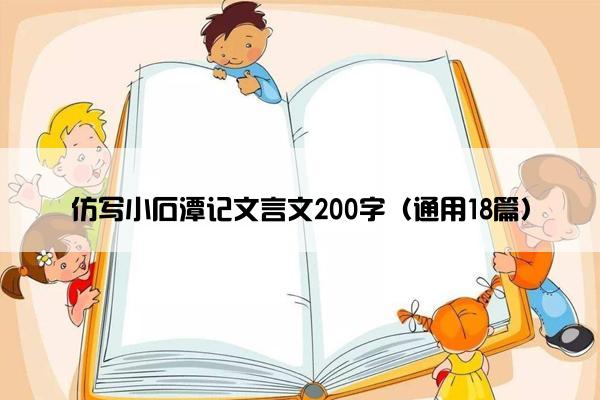 仿写小石潭记文言文200字（通用18篇）